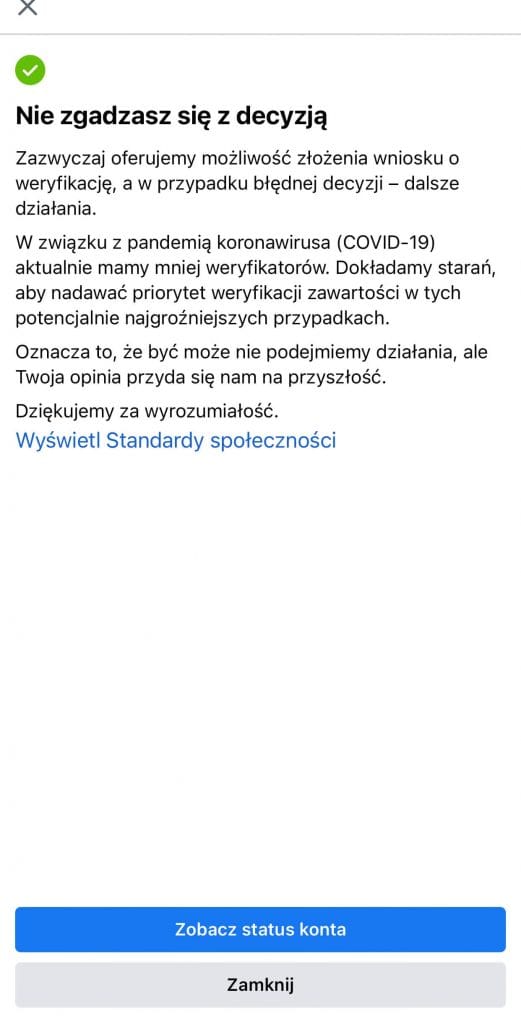 Nie zgadzasz się z decyzją

Zazwyczaj oferujemy możliwość złożenia wniosku o weryfikację, a w przypadku błędnej decyzji – dalsze działania.

W związku z pandemią koronawirusa (COVID-19) aktualnie mamy mniej weryfikatorów. Dokładamy starań, aby nadawać priorytet weryfikacji zawartości w tych potencjalnie najgroźniejszych przypadkach.

Oznacza to, że być może nie podejmiemy działania, ale Twoja opinia przyda się nam na przyszłość.

Dziękujemy za wyrozumiałość.

Wyświetl Standardy społeczności

Zobacz status konta

Zamknij